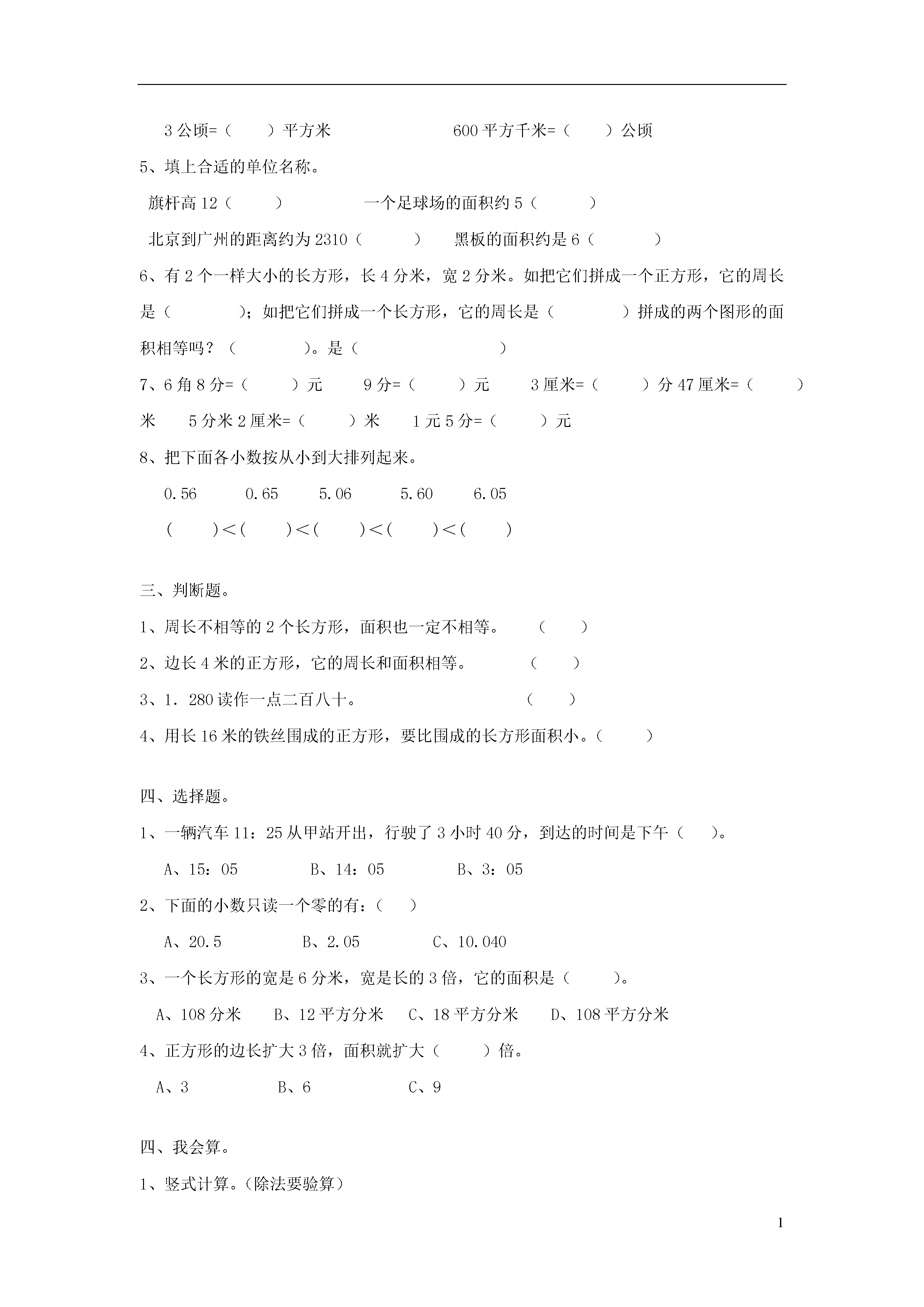 3 公顷=（　　）平方米　　　　　600 平方千米=（　　）公顷

5、填上合适的单位名称。

旗杆高 12（　　）　　　一个足球场的面积约 5（　　）

北京到广州的距离约为 2310（　　）　　黑板的面积约是 6（　　）

6、有 2 个一样大小的长方形，长 4 分米，宽 2 分米。如把它们拼成一个正方形，它的周长是（　　）；如把它们拼成一个长方形，它的周长是（　　）拼成的两个图形的面积相等吗？（　　）。是（　　）

7、6 角 8 分=（　　）元　　9 分=（　　）元　　3 厘米=（　　）分 47 厘米=（　　）米　　5 分米 2 厘米=（　　）米　　1 元 5 分=（　　）元

8、把下面各小数按从小到大排列起来。

0.56　　0.65　　5.06　　5.60　　6.05

（　　）<（　　）<（　　）<（　　）<（　　）

三、判断题。

1、周长不相等的 2 个长方形，面积也一定不相等。　（　　）

2、边长 4 米的正方形，它的周长和面积相等。　（　　）

3、1．280 读作一点二百八十。　（　　）

4、用长 16 米的铁丝围成的正方形，要比围成的长方形面积小。（　　）

四、选择题。

1、一辆汽车 11：25 从甲站开出，行驶了 3 小时 40 分，到达的时间是下午（　　）。

A、15：05　　B、14：05　　B、3：05

2、下面的小数只读一个零的有：（　　）

A、20.5　　B、2.05　　C、10.040

3、一个长方形的宽是 6 分米，宽是长的 3 倍，它的面积是（　　）。

A、108 分米　　B、12 平方分米　　C、18 平方分米　　D、108 平方分米

4、正方形的边长扩大 3 倍，面积就扩大（　　）倍。

A、3　　B、6　　C、9

四、我会算。

1、竖式计算。(除法要验算）

1